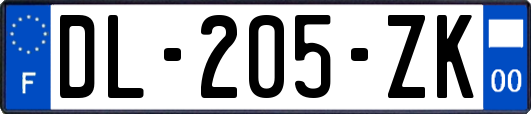 F

DL-205-ZK

00